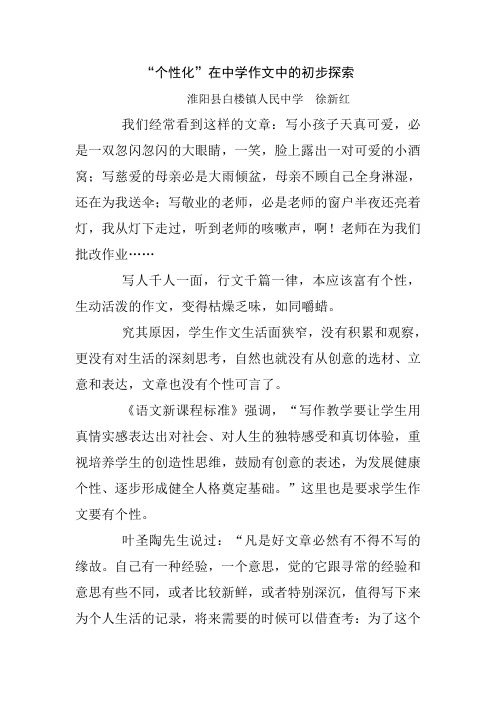 “个性化”在中学作文中的初步探索

淮阳县白楼镇人民中学　徐新红

我们经常看到这样的文章：写小孩子天真可爱，必是一双忽闪忽闪的大眼睛，一笑，脸上露出一对可爱的小酒窝；写慈爱的母亲必是大雨倾盆，母亲不顾自己全身淋湿，还在为我送伞；写敬业的老师，必是老师的窗户半夜还亮着灯，我从灯下走过，听到老师的咳嗽声，啊！老师在为我们批改作业……

写人千人一面，行文千篇一律，本应该富有个性，生动活泼的作文，变得枯燥乏味，如同嚼蜡。

究其原因，学生作文生活面狭窄，没有积累和观察，更没有对生活的深刻思考，自然也就没有从创意的选材、立意和表达，文章也没有个性可言了。

《语文新课程标准》强调，“写作教学要让学生用真情实感表达出对社会、对人生的独特感受和真切体验，重视培养学生的创造性思维，鼓励有创意的表述，为发展健康个性、逐步形成健全人格奠定基础。”这里也是要求学生作文要有个性。

叶圣陶先生说过：“凡是好文章必然有不得不写的缘故。自己有一种经验，一个意思，觉的它跟寻常的经验和意思有些不同，或者比较新鲜，或者特别深沉，值得写下来为个人生活的记录，将来需要的时候可以借查考：为了这个